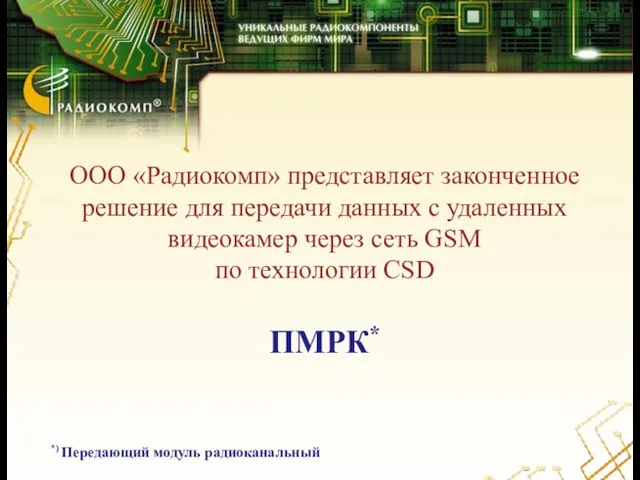 УНИКАЛЬНЫЕ РАДИОКОМПОНЕНТЫ ВЕДУЩИХ ФИРМ МИРА

РАДИОКОМП®

ООО «Радиокомп» представляет законченное решение для передачи данных с удаленных видеокамер через сеть GSM по технологии CSD

ПМРК*

*) Передающий модуль радиоканальный